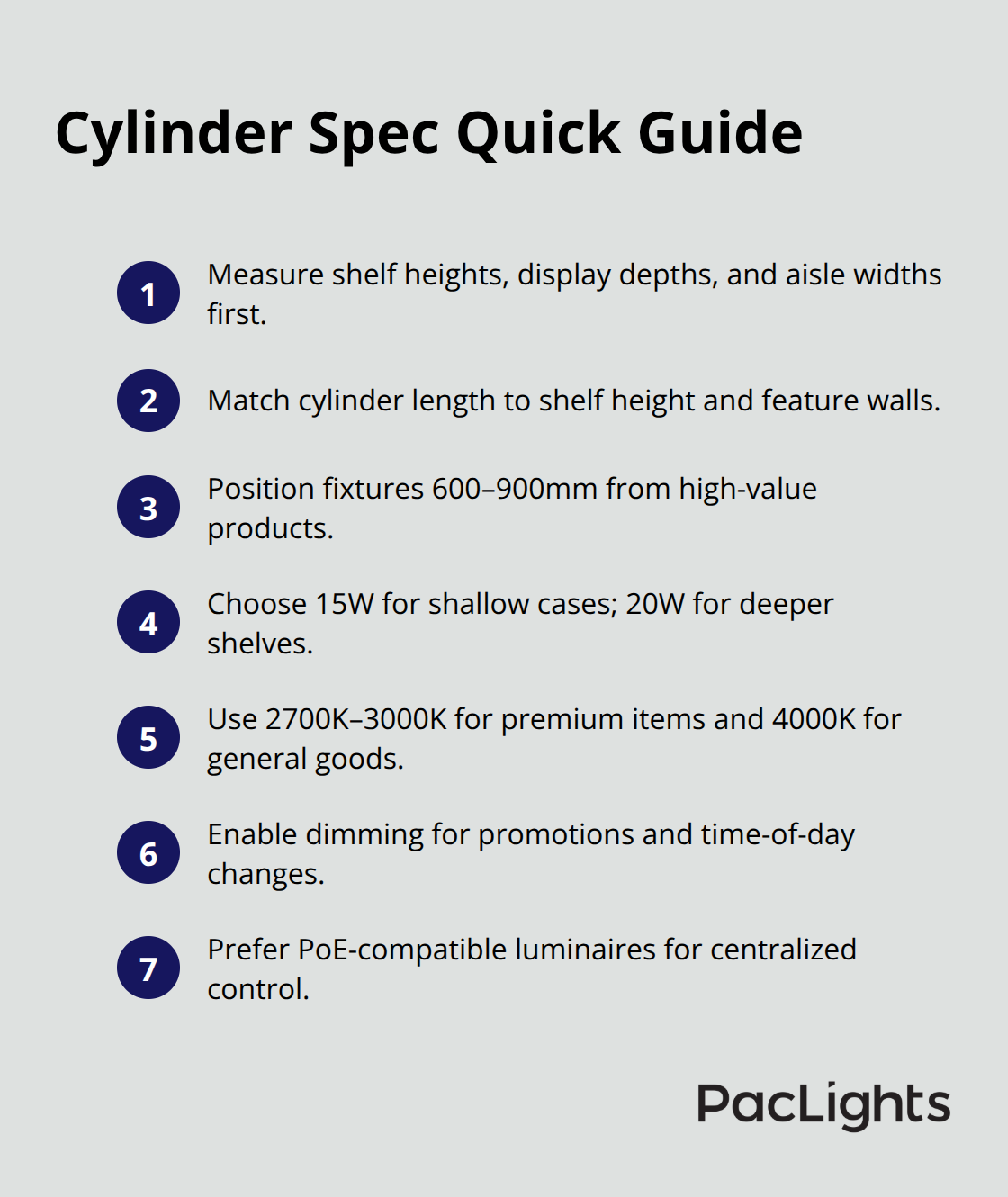 Cylinder Spec Quick Guide

1 Measure shelf heights, display depths, and aisle widths first.

2 Match cylinder length to shelf height and feature walls.

3 Position fixtures 600–900mm from high-value products.

4 Choose 15W for shallow cases; 20W for deeper shelves.

5 Use 2700K–3000K for premium items and 4000K for general goods.

6 Enable dimming for promotions and time-of-day changes.

7 Prefer PoE-compatible luminaires for centralized control.

PacLights